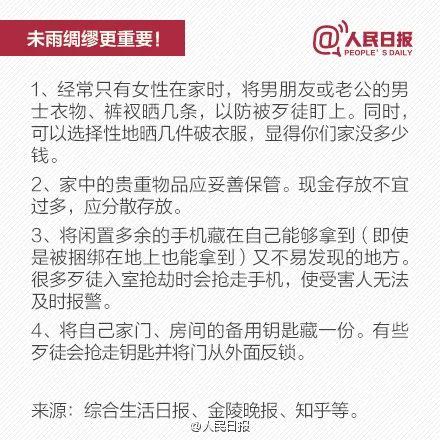 未雨绸缪更重要！

@人民日报
PEOPLE' S DAILY

1、经常只有女性在家时，将男朋友或老公的男士衣物、裤衩晒几条，以防被歹徒盯上。同时，可以选择性地晒几件破衣服，显得你们家没多少钱。

2、家中的贵重物品应妥善保管。现金存放不宜过多，应分散存放。

3、将闲置多余的手机藏在自己能够拿到（即使是被捆绑在地上也能拿到）又不易发现的地方。很多歹徒入室抢劫时会抢走手机，使受害人无法及时报警。

4、将自己家门、房间的备用钥匙藏一份。有些歹徒会抢走钥匙并将门从外面反锁。

来源：综合生活日报、金陵晚报、知乎等。

@人民日报